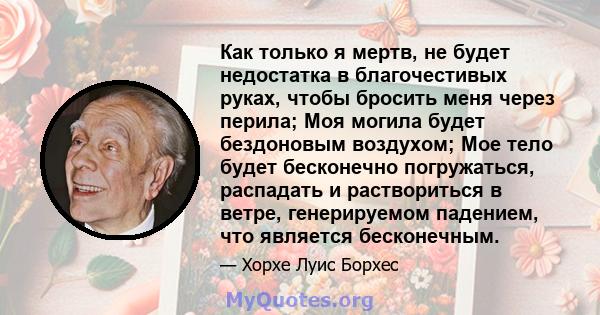 Как только я мертв, не будет недостатка в благочестивых руках, чтобы бросить меня через перила; Моя могила будет бездоновым воздухом; Мое тело будет бесконечно погружаться, распадать и раствориться в ветре, генерируемом падением, что является бесконечным.

— Хорхе Луис Борхес

MyQuotes.org